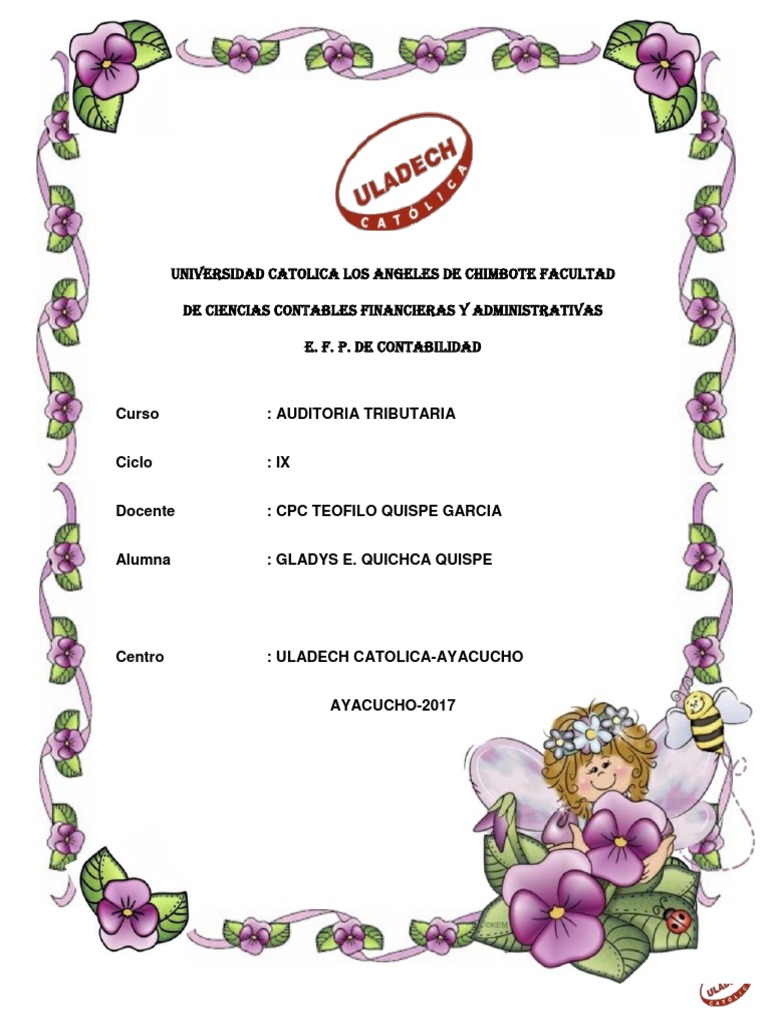 ULADECH
CATÓLICA

UNIVERSIDAD CATOLICA LOS ANGELES DE CHIMBOTE FACULTAD

DE CIENCIAS CONTABLES FINANCIERAS Y ADMINISTRATIVAS

E. F. P. DE CONTABILIDAD

Curso : AUDITORIA TRIBUTARIA

Ciclo : IX

Docente : CPC TEOFILO QUISPE GARCIA

Alumna : GLADYS E. QUICHCA QUISPE

Centro : ULADECH CATOLICA-AYACUCHO

AYACUCHO-2017

ULADECH
CATÓLICA